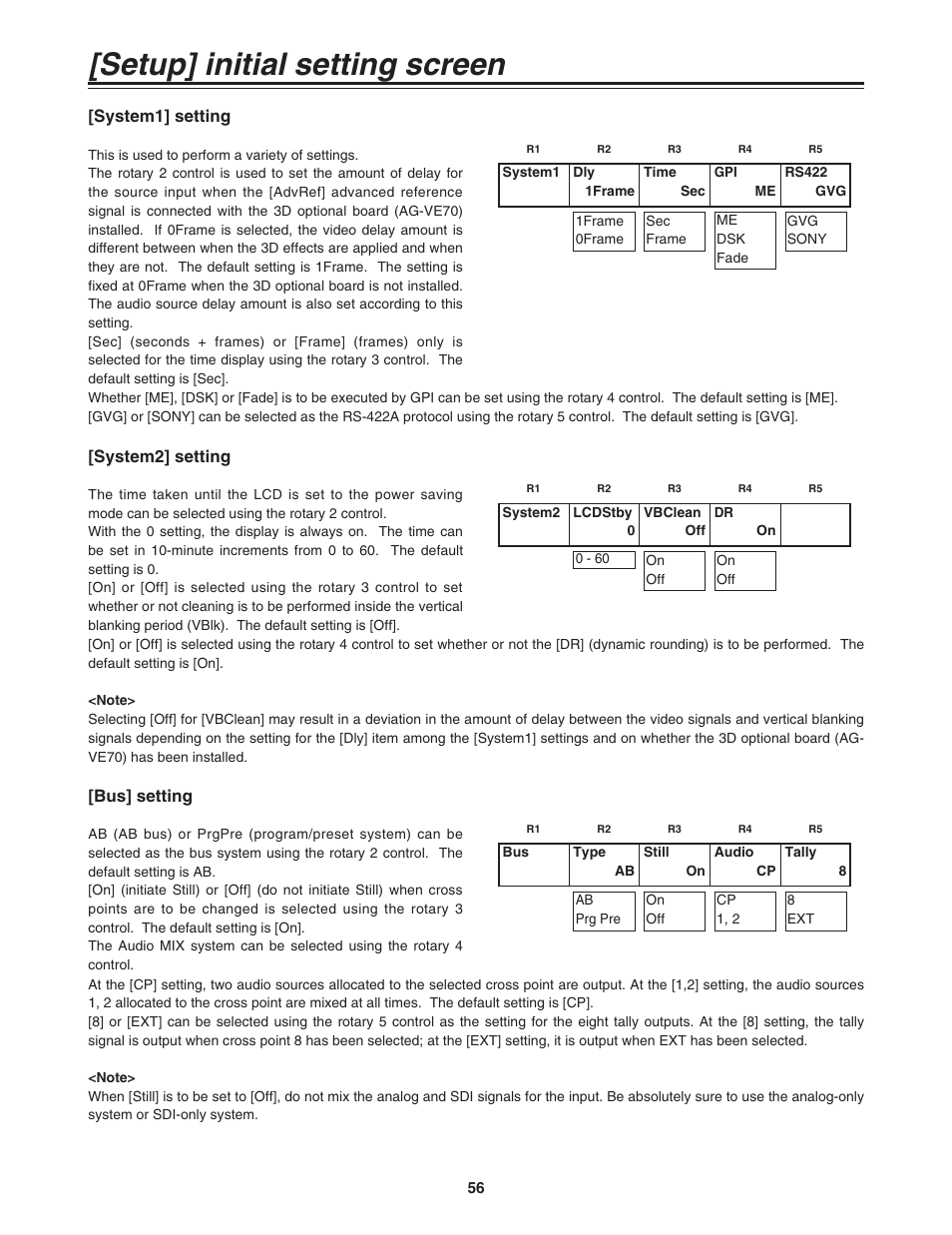 [Setup] initial setting screen

[System1] setting

This is used to perform a variety of settings.
The rotary 2 control is used to set the amount of delay for the source input when the [AdvRef] advanced reference signal is connected with the 3D optional board (AG-VE70) installed. If 0Frame is selected, the video delay amount is different between when the 3D effects are applied and when they are not. The default setting is 1Frame. The setting is fixed at 0Frame when the 3D optional board is not installed. The audio source delay amount is also set according to this setting.
[Sec] (seconds + frames) or [Frame] (frames) only is selected for the time display using the rotary 3 control. The default setting is [Sec].
Whether [ME], [DSK] or [Fade] is to be executed by GPI can be set using the rotary 4 control. The default setting is [ME].
[GVG] or [SONY] can be selected as the RS-422A protocol using the rotary 5 control. The default setting is [GVG].

| R1 | R2 | R3 | R4 | R5 |
|---|---|---|---|---|
| System1 | Dly 1Frame | Time Sec | GPI ME | RS422 GVG |
| | 1Frame 0Frame | Sec Frame | ME DSK Fade | GVG SONY |

[System2] setting

The time taken until the LCD is set to the power saving mode can be selected using the rotary 2 control.
With the 0 setting, the display is always on. The time can be set in 10-minute increments from 0 to 60. The default setting is 0.
[On] or [Off] is selected using the rotary 3 control to set whether or not cleaning is to be performed inside the vertical blanking period (VBlk). The default setting is [Off].
[On] or [Off] is selected using the rotary 4 control to set whether or not the [DR] (dynamic rounding) is to be performed. The default setting is [On].

| R1 | R2 | R3 | R4 | R5 |
|---|---|---|---|---|
| System2 | LCDStby 0 | VBClean Off | DR On | |
| | 0 - 60 | On Off | On Off | |

<Note>
Selecting [Off] for [VBClean] may result in a deviation in the amount of delay between the video signals and vertical blanking signals depending on the setting for the [Dly] item among the [System1] settings and on whether the 3D optional board (AG-VE70) has been installed.

[Bus] setting

AB (AB bus) or PrgPre (program/preset system) can be selected as the bus system using the rotary 2 control. The default setting is AB.
[On] (initiate Still) or [Off] (do not initiate Still) when cross points are to be changed is selected using the rotary 3 control. The default setting is [On].
The Audio MIX system can be selected using the rotary 4 control.
At the [CP] setting, two audio sources allocated to the selected cross point are output. At the [1,2] setting, the audio sources 1, 2 allocated to the cross point are mixed at all times. The default setting is [CP].
[8] or [EXT] can be selected using the rotary 5 control as the setting for the eight tally outputs. At the [8] setting, the tally signal is output when cross point 8 has been selected; at the [EXT] setting, it is output when EXT has been selected.

| R1 | R2 | R3 | R4 | R5 |
|---|---|---|---|---|
| Bus | Type AB | Still On | Audio CP | Tally 8 |
| | AB Prg Pre | On Off | CP 1, 2 | 8 EXT |

<Note>
When [Still] is to be set to [Off], do not mix the analog and SDI signals for the input. Be absolutely sure to use the analog-only system or SDI-only system.

56